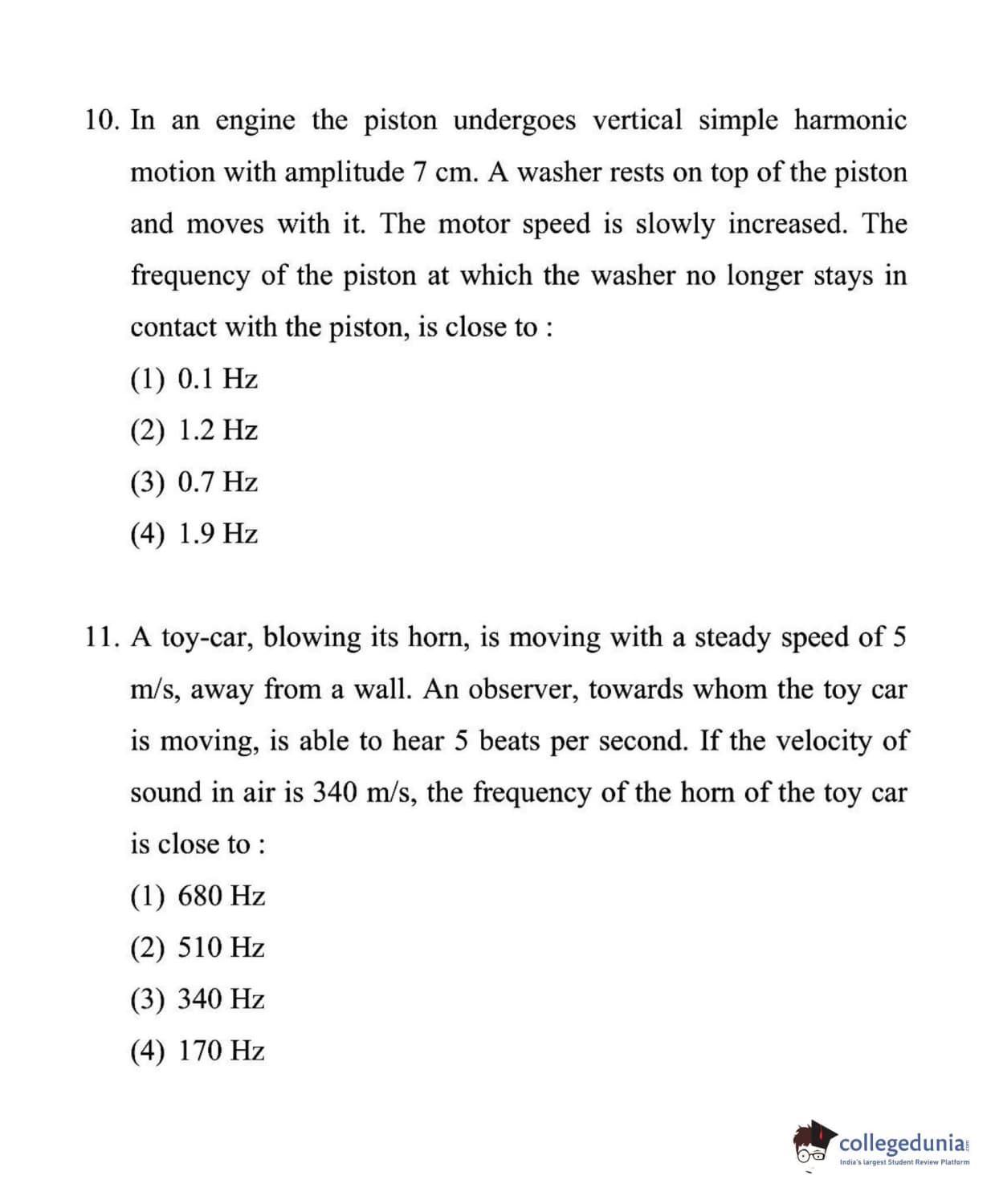 10. In an engine the piston undergoes vertical simple harmonic motion with amplitude 7 cm. A washer rests on top of the piston and moves with it. The motor speed is slowly increased. The frequency of the piston at which the washer no longer stays in contact with the piston, is close to :

(1) 0.1 Hz

(2) 1.2 Hz

(3) 0.7 Hz

(4) 1.9 Hz

11. A toy-car, blowing its horn, is moving with a steady speed of 5 m/s, away from a wall. An observer, towards whom the toy car is moving, is able to hear 5 beats per second. If the velocity of sound in air is 340 m/s, the frequency of the horn of the toy car is close to :

(1) 680 Hz

(2) 510 Hz

(3) 340 Hz

(4) 170 Hz

collegedunia.com
India's largest Student Review Platform